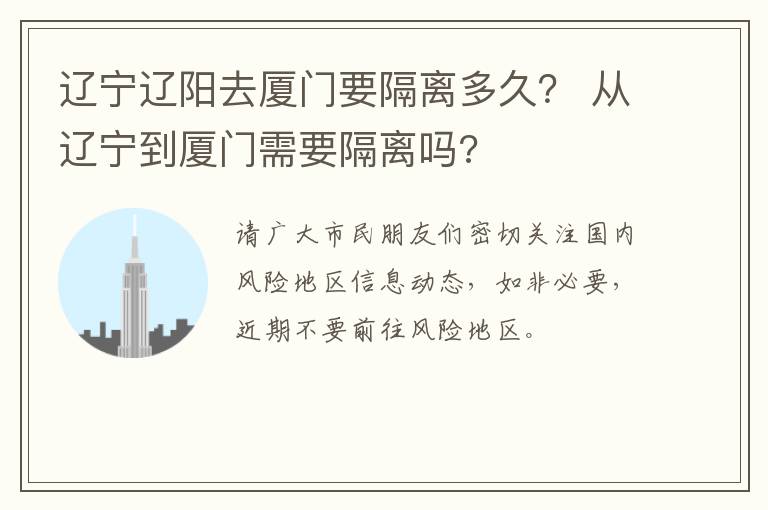 辽宁辽阳去厦门要隔离多久？ 从辽宁到厦门需要隔离吗？

请广大市民朋友们密切关注国内风险地区信息动态，如非必要，近期不要前往风险地区。